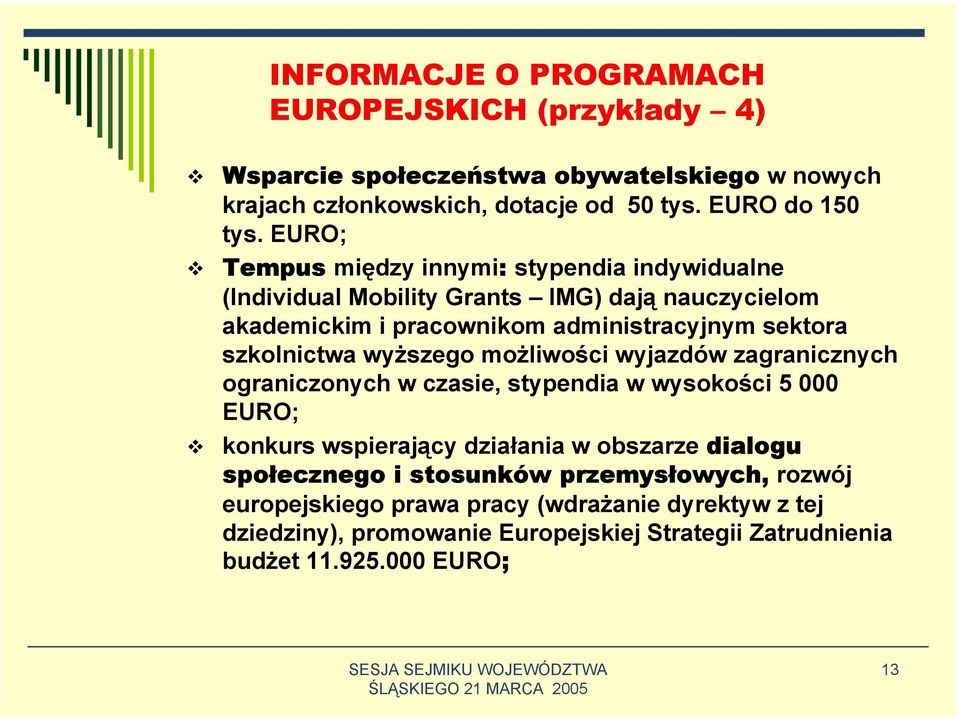 INFORMACJE O PROGRAMACH EUROPEJSKICH (przykłady – 4)

❖ Wsparcie społeczeństwa obywatelskiego w nowych krajach członkowskich, dotacje od 50 tys. EURO do 150 tys. EURO;

❖ Tempus między innymi: stypendia indywidualne (Individual Mobility Grants – IMG) dają nauczycielom akademickim i pracownikom administracyjnym sektora szkolnictwa wyższego możliwości wyjazdów zagranicznych ograniczonych w czasie, stypendia w wysokości 5 000 EURO;

❖ konkurs wspierający działania w obszarze dialogu społecznego i stosunków przemysłowych, rozwój europejskiego prawa pracy (wdrażanie dyrektyw z tej dziedziny), promowanie Europejskiej Strategii Zatrudnienia budżet 11.925.000 EURO;

SESJA SEJMIKU WOJEWÓDZTWA ŚLĄSKIEGO 21 MARCA 2005

13